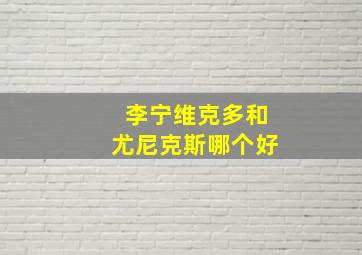 李宁维克多和
尤尼克斯哪个好